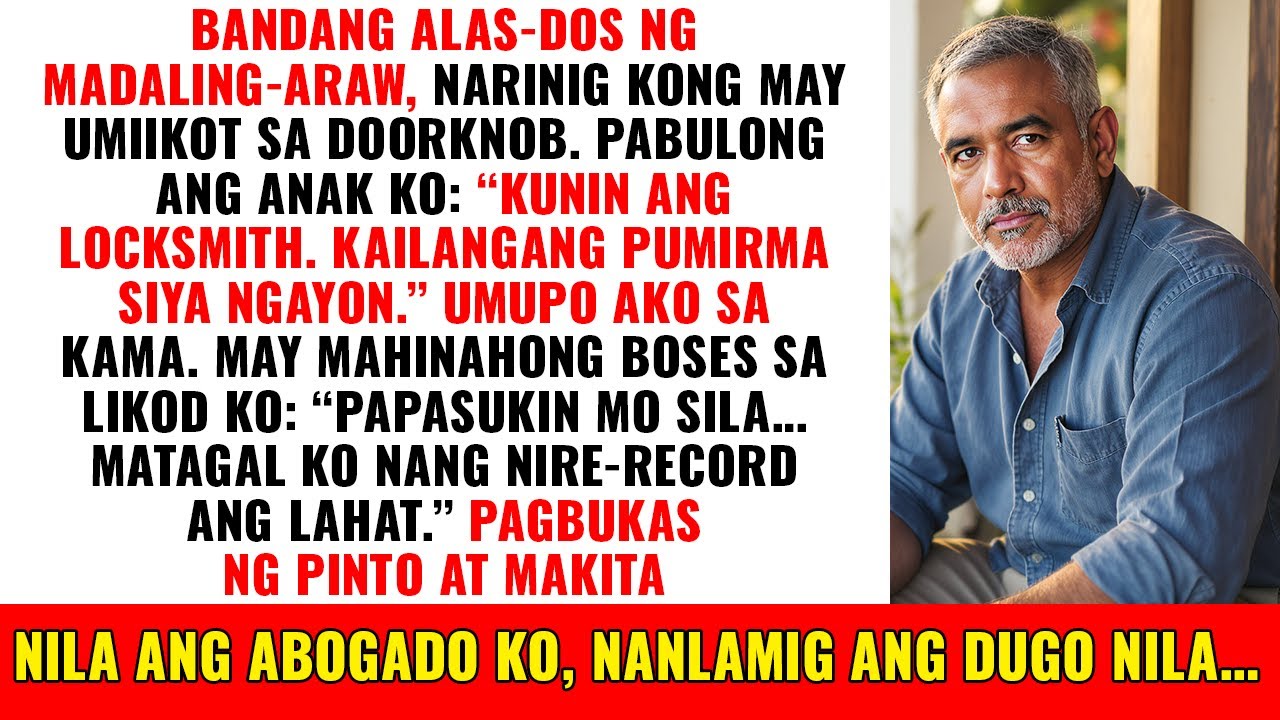 BANDANG ALAS-DOS NG MADALING-ARAW, NARINIG KONG MAY UMIIKOT SA DOORKNOB. PABULONG ANG ANAK KO: “KUNIN ANG LOCKSMITH. KAILANGANG PUMIRMA SIYA NGAYON.” UMUPO AKO SA KAMA. MAY MAHINAHONG BOSES SA LIKOD KO: “PAPASUKIN MO SILA… MATAGAL KO NANG NIRE-RECORD ANG LAHAT.” PAGBUKAS NG PINTO AT MAKITA

NILA ANG ABOGADO KO, NANLAMIG ANG DUGO NILA…